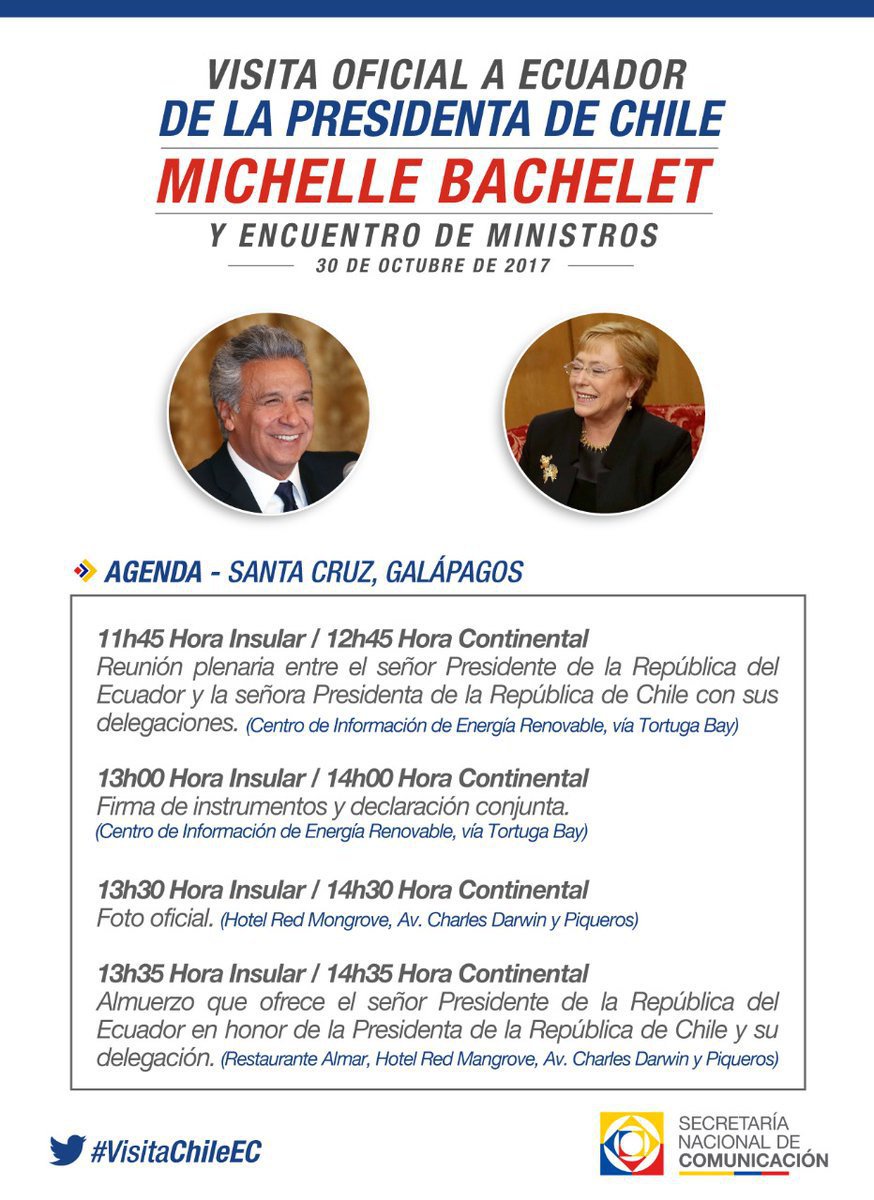 VISITA OFICIAL A ECUADOR
DE LA PRESIDENTA DE CHILE
MICHELLE BACHELET
Y ENCUENTRO DE MINISTROS
30 DE OCTUBRE DE 2017

AGENDA - SANTA CRUZ, GALÁPAGOS

11h45 Hora Insular / 12h45 Hora Continental
Reunión plenaria entre el señor Presidente de la República del Ecuador y la señora Presidenta de la República de Chile con sus delegaciones. (Centro de Información de Energía Renovable, vía Tortuga Bay)

13h00 Hora Insular / 14h00 Hora Continental
Firma de instrumentos y declaración conjunta.
(Centro de Información de Energía Renovable, vía Tortuga Bay)

13h30 Hora Insular / 14h30 Hora Continental
Foto oficial. (Hotel Red Mongrove, Av. Charles Darwin y Piqueros)

13h35 Hora Insular / 14h35 Hora Continental
Almuerzo que ofrece el señor Presidente de la República del Ecuador en honor de la Presidenta de la República de Chile y su delegación. (Restaurante Almar, Hotel Red Mangrove, Av. Charles Darwin y Piqueros)

#VisitaChileEC

SECRETARÍA NACIONAL DE COMUNICACIÓN